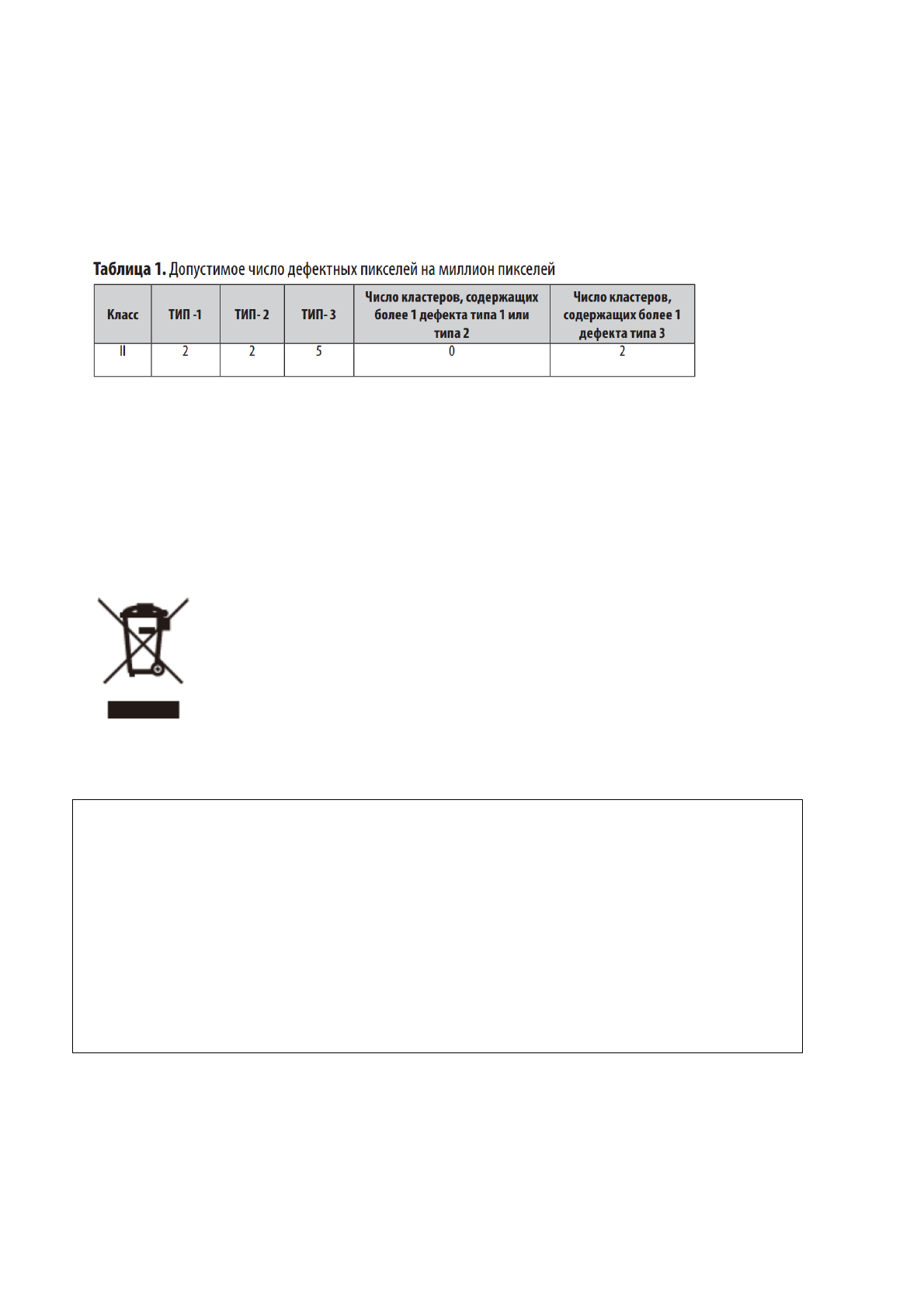 **Таблица 1.** Допустимое число дефектных пикселей на миллион пикселей

| Класс | ТИП -1 | ТИП- 2 | ТИП- 3 | Число кластеров, содержащих более 1 дефекта типа 1 или типа 2 | Число кластеров, содержащих более 1 дефекта типа 3 |
|---|---|---|---|---|---|
| II | 2 | 2 | 5 | 0 | 2 |